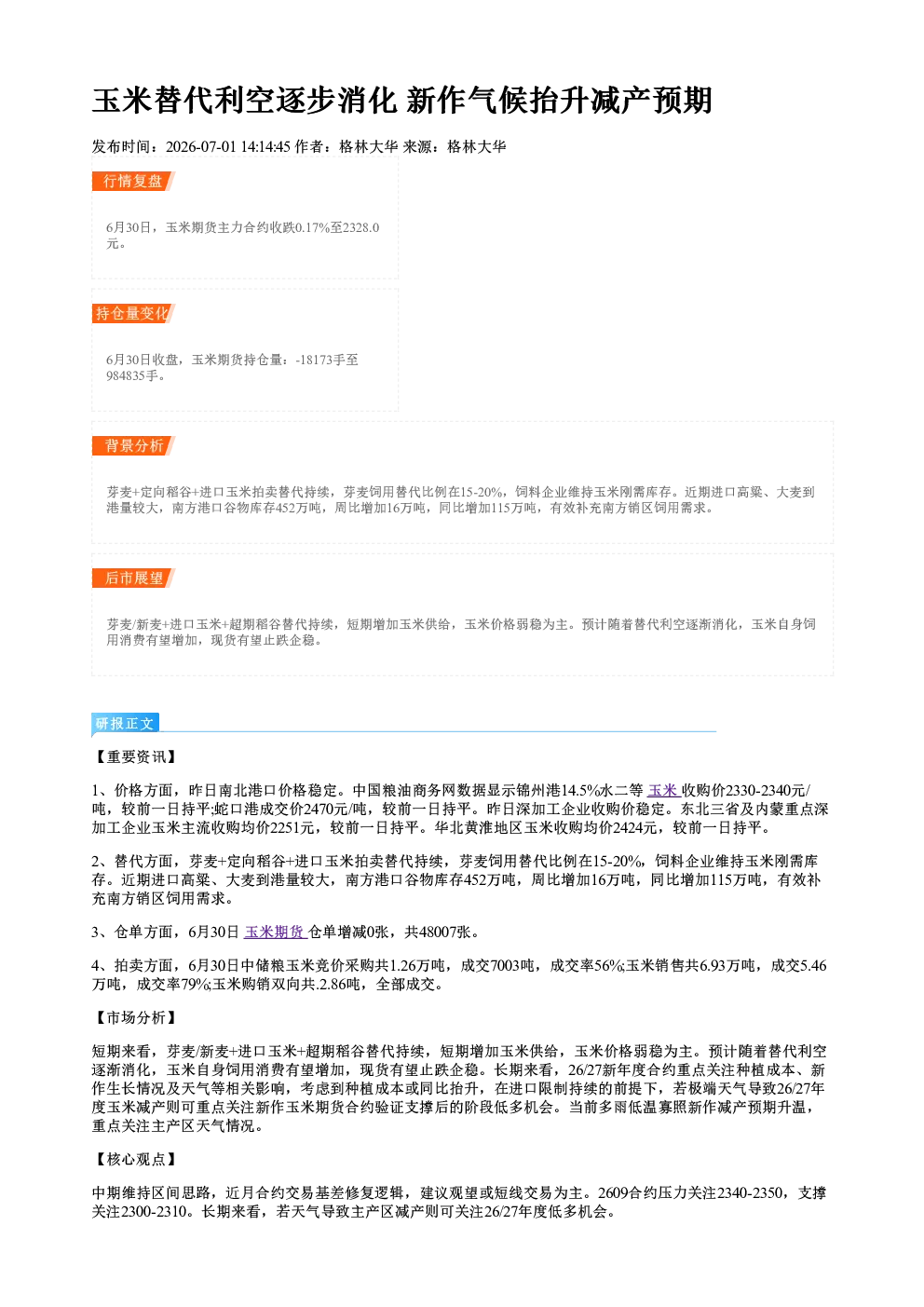 玉米替代利空逐步消化 新作气候抬升减产预期

发布时间：2026-07-01 14:14:45 作者：格林大华 来源：格林大华

行情复盘

6月30日，玉米期货主力合约收跌0.17%至2328.0元。

持仓量变化

6月30日收盘，玉米期货持仓量：-18173手至984835手。

背景分析

芽麦+定向稻谷+进口玉米拍卖替代持续，芽麦饲用替代比例在15-20%，饲料企业维持玉米刚需库存。近期进口高粱、大麦到港量较大，南方港口谷物库存452万吨，周比增加16万吨，同比增加115万吨，有效补充南方销区饲用需求。

后市展望

芽麦/新麦+进口玉米+超期稻谷替代持续，短期增加玉米供给，玉米价格弱稳为主。预计随着替代利空逐渐消化，玉米自身饲用消费有望增加，现货有望止跌企稳。

研报正文

【重要资讯】

1、价格方面，昨日南北港口价格稳定。中国粮油商务网数据显示锦州港14.5%水二等玉米收购价2330-2340元/吨，较前一日持平;蛇口港成交价2470元/吨，较前一日持平。昨日深加工企业收购价稳定。东北三省及内蒙重点深加工企业玉米主流收购均价2251元，较前一日持平。华北黄淮地区玉米收购均价2424元，较前一日持平。

2、替代方面，芽麦+定向稻谷+进口玉米拍卖替代持续，芽麦饲用替代比例在15-20%，饲料企业维持玉米刚需库存。近期进口高粱、大麦到港量较大，南方港口谷物库存452万吨，周比增加16万吨，同比增加115万吨，有效补充南方销区饲用需求。

3、仓单方面，6月30日玉米期货仓单增减0张，共48007张。

4、拍卖方面，6月30日中储粮玉米竞价采购共1.26万吨，成交7003吨，成交率56%;玉米销售共6.93万吨，成交5.46万吨，成交率79%;玉米购销双向共.2.86吨，全部成交。

【市场分析】

短期来看，芽麦/新麦+进口玉米+超期稻谷替代持续，短期增加玉米供给，玉米价格弱稳为主。预计随着替代利空逐渐消化，玉米自身饲用消费有望增加，现货有望止跌企稳。长期来看，26/27新年度合约重点关注种植成本、新作生长情况及天气等相关影响，考虑到种植成本或同比抬升，在进口限制持续的前提下，若极端天气导致26/27年度玉米减产则可重点关注新作玉米期货合约验证支撑后的阶段低多机会。当前多雨低温寡照新作减产预期升温，重点关注主产区天气情况。

【核心观点】

中期维持区间思路，近月合约交易基差修复逻辑，建议观望或短线交易为主。2609合约压力关注2340-2350，支撑关注2300-2310。长期来看，若天气导致主产区减产则可关注26/27年度低多机会。